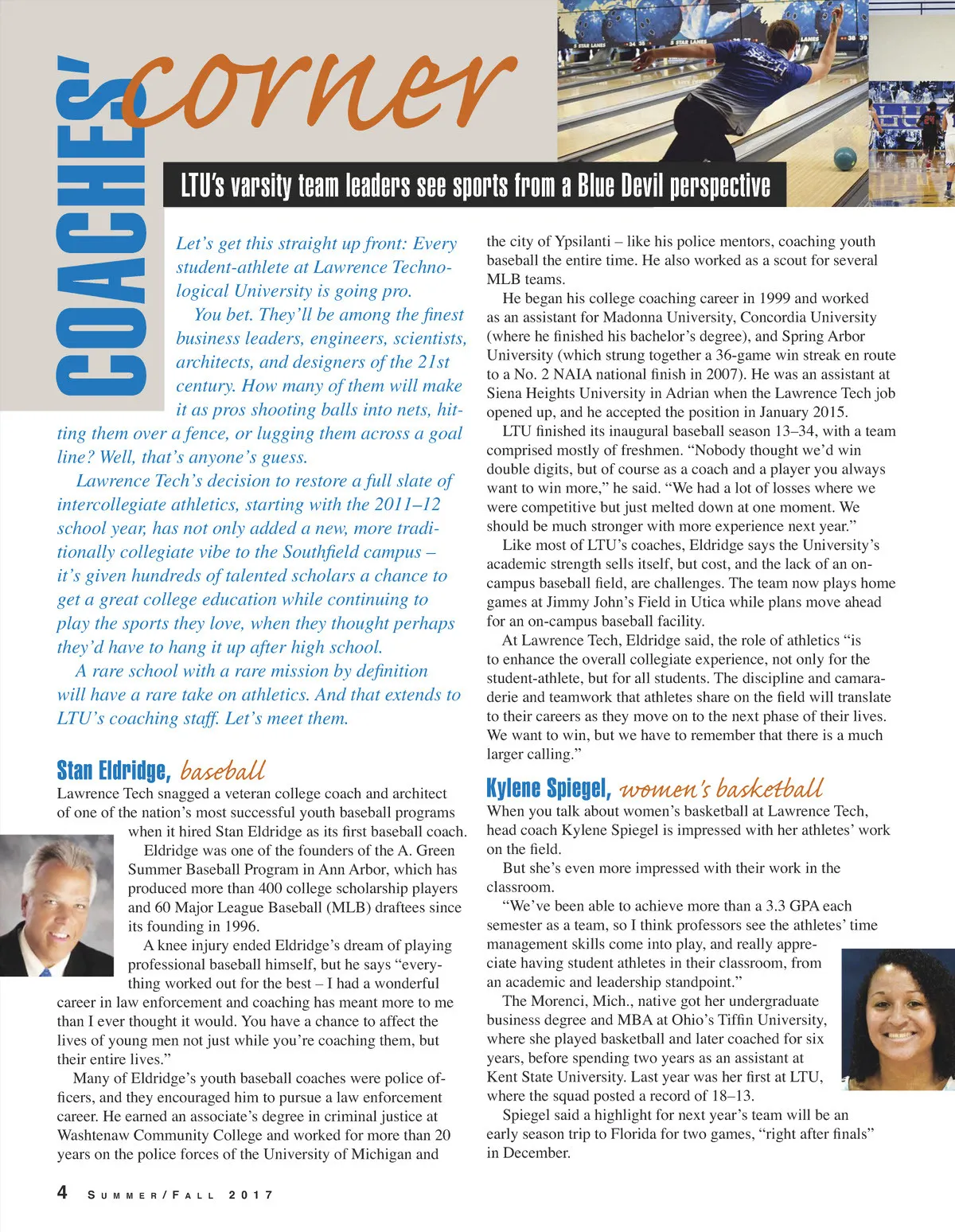 COACHES' corner

LTU's varsity team leaders see sports from a Blue Devil perspective

Let's get this straight up front: Every student-athlete at Lawrence Technological University is going pro.

You bet. They'll be among the finest business leaders, engineers, scientists, architects, and designers of the 21st century. How many of them will make it as pros shooting balls into nets, hitting them over a fence, or lugging them across a goal line? Well, that's anyone's guess.

Lawrence Tech's decision to restore a full slate of intercollegiate athletics, starting with the 2011–12 school year, has not only added a new, more traditionally collegiate vibe to the Southfield campus – it's given hundreds of talented scholars a chance to get a great college education while continuing to play the sports they love, when they thought perhaps they'd have to hang it up after high school.

A rare school with a rare mission by definition will have a rare take on athletics. And that extends to LTU's coaching staff. Let's meet them.

Stan Eldridge, baseball

Lawrence Tech snagged a veteran college coach and architect of one of the nation's most successful youth baseball programs when it hired Stan Eldridge as its first baseball coach.

Eldridge was one of the founders of the A. Green Summer Baseball Program in Ann Arbor, which has produced more than 400 college scholarship players and 60 Major League Baseball (MLB) draftees since its founding in 1996.

A knee injury ended Eldridge's dream of playing professional baseball himself, but he says "everything worked out for the best – I had a wonderful career in law enforcement and coaching has meant more to me than I ever thought it would. You have a chance to affect the lives of young men not just while you're coaching them, but their entire lives."

Many of Eldridge's youth baseball coaches were police officers, and they encouraged him to pursue a law enforcement career. He earned an associate's degree in criminal justice at Washtenaw Community College and worked for more than 20 years on the police forces of the University of Michigan and the city of Ypsilanti – like his police mentors, coaching youth baseball the entire time. He also worked as a scout for several MLB teams.

He began his college coaching career in 1999 and worked as an assistant for Madonna University, Concordia University (where he finished his bachelor's degree), and Spring Arbor University (which strung together a 36-game win streak en route to a No. 2 NAIA national finish in 2007). He was an assistant at Siena Heights University in Adrian when the Lawrence Tech job opened up, and he accepted the position in January 2015.

LTU finished its inaugural baseball season 13–34, with a team comprised mostly of freshmen. "Nobody thought we'd win double digits, but of course as a coach and a player you always want to win more," he said. "We had a lot of losses where we were competitive but just melted down at one moment. We should be much stronger with more experience next year."

Like most of LTU's coaches, Eldridge says the University's academic strength sells itself, but cost, and the lack of an on-campus baseball field, are challenges. The team now plays home games at Jimmy John's Field in Utica while plans move ahead for an on-campus baseball facility.

At Lawrence Tech, Eldridge said, the role of athletics "is to enhance the overall collegiate experience, not only for the student-athlete, but for all students. The discipline and camaraderie and teamwork that athletes share on the field will translate to their careers as they move on to the next phase of their lives. We want to win, but we have to remember that there is a much larger calling."

Kylene Spiegel, women's basketball

When you talk about women's basketball at Lawrence Tech, head coach Kylene Spiegel is impressed with her athletes' work on the field.

But she's even more impressed with their work in the classroom.

"We've been able to achieve more than a 3.3 GPA each semester as a team, so I think professors see the athletes' time management skills come into play, and really appreciate having student athletes in their classroom, from an academic and leadership standpoint."

The Morenci, Mich., native got her undergraduate business degree and MBA at Ohio's Tiffin University, where she played basketball and later coached for six years, before spending two years as an assistant at Kent State University. Last year was her first at LTU, where the squad posted a record of 18–13.

Spiegel said a highlight for next year's team will be an early season trip to Florida for two games, "right after finals" in December.

4 SUMMER/FALL 2017